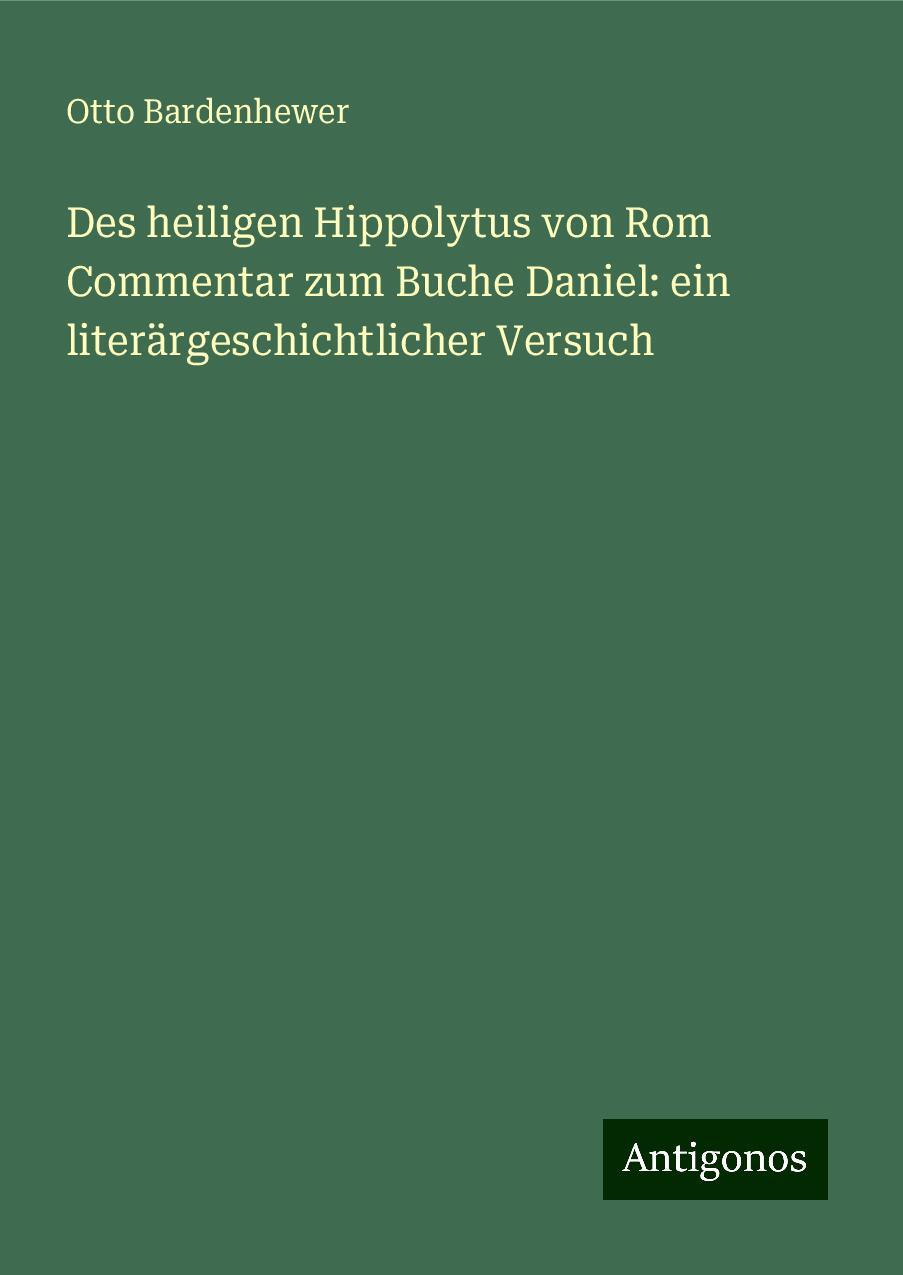 Otto Bardenhewer

Des heiligen Hippolytus von Rom Commentar zum Buche Daniel: ein literärgeschichtlicher Versuch

Antigonos